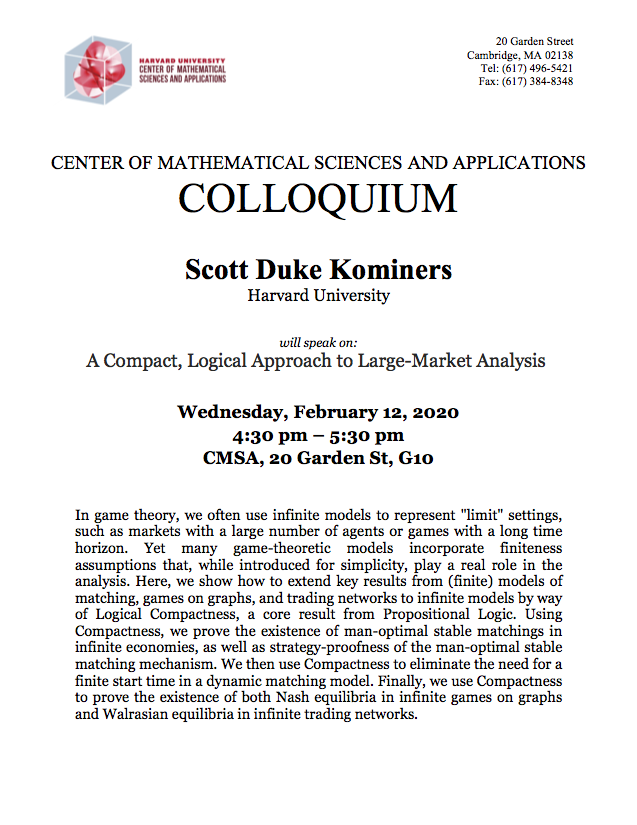 HARVARD UNIVERSITY
CENTER OF MATHEMATICAL
SCIENCES AND APPLICATIONS

20 Garden Street
Cambridge, MA 02138
Tel: (617) 496-5421
Fax: (617) 384-8348

CENTER OF MATHEMATICAL SCIENCES AND APPLICATIONS
COLLOQUIUM

Scott Duke Kominers
Harvard University

will speak on:
A Compact, Logical Approach to Large-Market Analysis

Wednesday, February 12, 2020
4:30 pm – 5:30 pm
CMSA, 20 Garden St, G10

In game theory, we often use infinite models to represent "limit" settings, such as markets with a large number of agents or games with a long time horizon. Yet many game-theoretic models incorporate finiteness assumptions that, while introduced for simplicity, play a real role in the analysis. Here, we show how to extend key results from (finite) models of matching, games on graphs, and trading networks to infinite models by way of Logical Compactness, a core result from Propositional Logic. Using Compactness, we prove the existence of man-optimal stable matchings in infinite economies, as well as strategy-proofness of the man-optimal stable matching mechanism. We then use Compactness to eliminate the need for a finite start time in a dynamic matching model. Finally, we use Compactness to prove the existence of both Nash equilibria in infinite games on graphs and Walrasian equilibria in infinite trading networks.